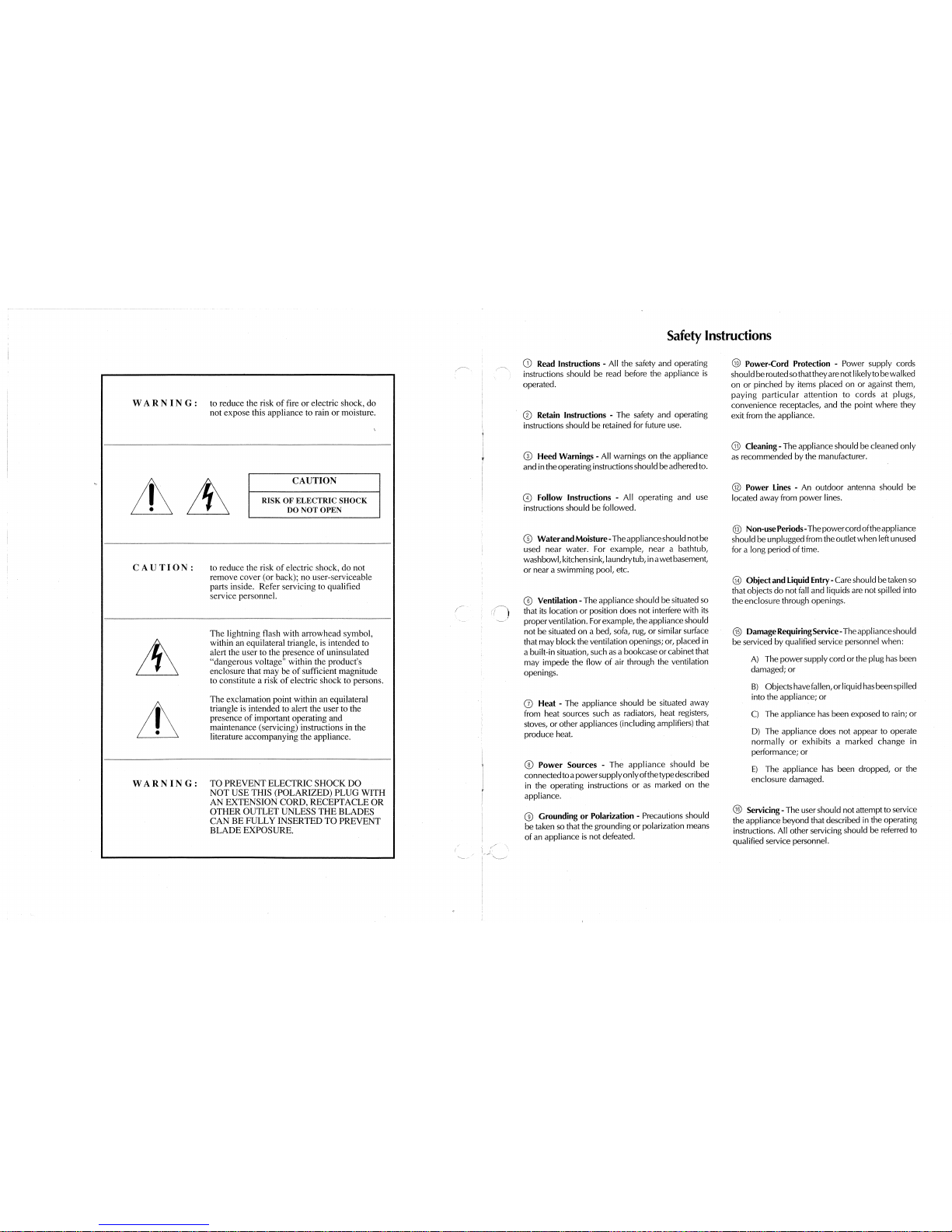 WARNING: to reduce the risk of fire or electric shock, do not expose this appliance to rain or moisture.

CAUTION

RISK OF ELECTRIC SHOCK DO NOT OPEN

CAUTION: to reduce the risk of electric shock, do not remove cover (or back); no user-serviceable parts inside. Refer servicing to qualified service personnel.

The lightning flash with arrowhead symbol, within an equilateral triangle, is intended to alert the user to the presence of uninsulated "dangerous voltage" within the product's enclosure that may be of sufficient magnitude to constitute a risk of electric shock to persons.

The exclamation point within an equilateral triangle is intended to alert the user to the presence of important operating and maintenance (servicing) instructions in the literature accompanying the appliance.

WARNING: TO PREVENT ELECTRIC SHOCK DO NOT USE THIS (POLARIZED) PLUG WITH AN EXTENSION CORD, RECEPTACLE OR OTHER OUTLET UNLESS THE BLADES CAN BE FULLY INSERTED TO PREVENT BLADE EXPOSURE.

Safety Instructions

① Read Instructions - All the safety and operating instructions should be read before the appliance is operated.

② Retain Instructions - The safety and operating instructions should be retained for future use.

③ Heed Warnings - All warnings on the appliance and in the operating instructions should be adhered to.

④ Follow Instructions - All operating and use instructions should be followed.

⑤ Water and Moisture - The appliance should not be used near water. For example, near a bathtub, washbowl, kitchen sink, laundry tub, in a wet basement, or near a swimming pool, etc.

⑥ Ventilation - The appliance should be situated so that its location or position does not interfere with its proper ventilation. For example, the appliance should not be situated on a bed, sofa, rug, or similar surface that may block the ventilation openings; or, placed in a built-in situation, such as a bookcase or cabinet that may impede the flow of air through the ventilation openings.

⑦ Heat - The appliance should be situated away from heat sources such as radiators, heat registers, stoves, or other appliances (including amplifiers) that produce heat.

⑧ Power Sources - The appliance should be connected to a power supply only of the type described in the operating instructions or as marked on the appliance.

⑨ Grounding or Polarization - Precautions should be taken so that the grounding or polarization means of an appliance is not defeated.

⑩ Power-Cord Protection - Power supply cords should be routed so that they are not likely to be walked on or pinched by items placed on or against them, paying particular attention to cords at plugs, convenience receptacles, and the point where they exit from the appliance.

⑪ Cleaning - The appliance should be cleaned only as recommended by the manufacturer.

⑫ Power Lines - An outdoor antenna should be located away from power lines.

⑬ Non-use Periods - The power cord of the appliance should be unplugged from the outlet when left unused for a long period of time.

⑭ Object and Liquid Entry - Care should be taken so that objects do not fall and liquids are not spilled into the enclosure through openings.

⑮ Damage Requiring Service - The appliance should be serviced by qualified service personnel when:

A) The power supply cord or the plug has been damaged; or

B) Objects have fallen, or liquid has been spilled into the appliance; or

C) The appliance has been exposed to rain; or

D) The appliance does not appear to operate normally or exhibits a marked change in performance; or

E) The appliance has been dropped, or the enclosure damaged.

⑯ Servicing - The user should not attempt to service the appliance beyond that described in the operating instructions. All other servicing should be referred to qualified service personnel.